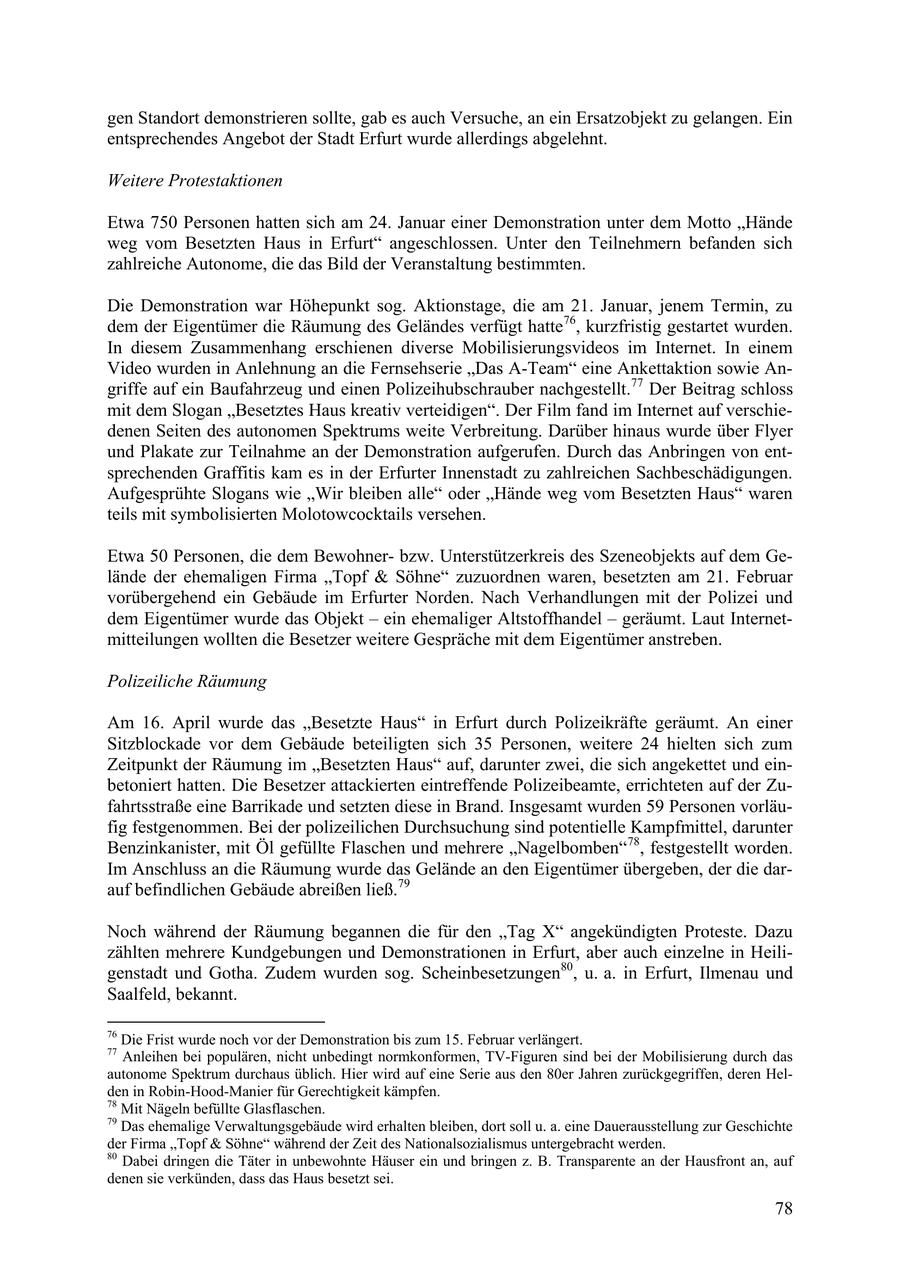 gen Standort demonstrieren sollte, gab es auch Versuche, an ein Ersatzobjekt zu gelangen. Ein entsprechendes Angebot der Stadt Erfurt wurde allerdings abgelehnt.

Weitere Protestaktionen

Etwa 750 Personen hatten sich am 24. Januar einer Demonstration unter dem Motto „Hände weg vom Besetzten Haus in Erfurt“ angeschlossen. Unter den Teilnehmern befanden sich zahlreiche Autonome, die das Bild der Veranstaltung bestimmten.

Die Demonstration war Höhepunkt sog. Aktionstage, die am 21. Januar, jenem Termin, zu dem der Eigentümer die Räumung des Geländes verfügt hatte$^{76}$, kurzfristig gestartet wurden. In diesem Zusammenhang erschienen diverse Mobilisierungsvideos im Internet. In einem Video wurden in Anlehnung an die Fernsehserie „Das A-Team“ eine Ankettaktion sowie Angriffe auf ein Baufahrzeug und einen Polizeihubschrauber nachgestellt.$^{77}$ Der Beitrag schloss mit dem Slogan „Besetztes Haus kreativ verteidigen“. Der Film fand im Internet auf verschiedenen Seiten des autonomen Spektrums weite Verbreitung. Darüber hinaus wurde über Flyer und Plakate zur Teilnahme an der Demonstration aufgerufen. Durch das Anbringen von entsprechenden Graffitis kam es in der Erfurter Innenstadt zu zahlreichen Sachbeschädigungen. Aufgesprühte Slogans wie „Wir bleiben alle“ oder „Hände weg vom Besetzten Haus“ waren teils mit symbolisierten Molotowcocktails versehen.

Etwa 50 Personen, die dem Bewohner- bzw. Unterstützerkreis des Szeneobjekts auf dem Gelände der ehemaligen Firma „Topf & Söhne“ zuzuordnen waren, besetzten am 21. Februar vorübergehend ein Gebäude im Erfurter Norden. Nach Verhandlungen mit der Polizei und dem Eigentümer wurde das Objekt – ein ehemaliger Altstoffhandel – geräumt. Laut Internetmitteilungen wollten die Besetzer weitere Gespräche mit dem Eigentümer anstreben.

Polizeiliche Räumung

Am 16. April wurde das „Besetzte Haus“ in Erfurt durch Polizeikräfte geräumt. An einer Sitzblockade vor dem Gebäude beteiligten sich 35 Personen, weitere 24 hielten sich zum Zeitpunkt der Räumung im „Besetzten Haus“ auf, darunter zwei, die sich angekettet und einbetoniert hatten. Die Besetzer attackierten eintreffende Polizeibeamte, errichteten auf der Zufahrtsstraße eine Barrikade und setzten diese in Brand. Insgesamt wurden 59 Personen vorläufig festgenommen. Bei der polizeilichen Durchsuchung sind potentielle Kampfmittel, darunter Benzinkanister, mit Öl gefüllte Flaschen und mehrere „Nagelbomben“$^{78}$, festgestellt worden. Im Anschluss an die Räumung wurde das Gelände an den Eigentümer übergeben, der die darauf befindlichen Gebäude abreißen ließ.$^{79}$

Noch während der Räumung begannen die für den „Tag X“ angekündigten Proteste. Dazu zählten mehrere Kundgebungen und Demonstrationen in Erfurt, aber auch einzelne in Heiligenstadt und Gotha. Zudem wurden sog. Scheinbesetzungen$^{80}$, u. a. in Erfurt, Ilmenau und Saalfeld, bekannt.

$^{76}$ Die Frist wurde noch vor der Demonstration bis zum 15. Februar verlängert.
$^{77}$ Anleihen bei populären, nicht unbedingt normkonformen, TV-Figuren sind bei der Mobilisierung durch das autonome Spektrum durchaus üblich. Hier wird auf eine Serie aus den 80er Jahren zurückgegriffen, deren Helden in Robin-Hood-Manier für Gerechtigkeit kämpfen.
$^{78}$ Mit Nägeln befüllte Glasflaschen.
$^{79}$ Das ehemalige Verwaltungsgebäude wird erhalten bleiben, dort soll u. a. eine Dauerausstellung zur Geschichte der Firma „Topf & Söhne“ während der Zeit des Nationalsozialismus untergebracht werden.
$^{80}$ Dabei dringen die Täter in unbewohnte Häuser ein und bringen z. B. Transparente an der Hausfront an, auf denen sie verkünden, dass das Haus besetzt sei.

78